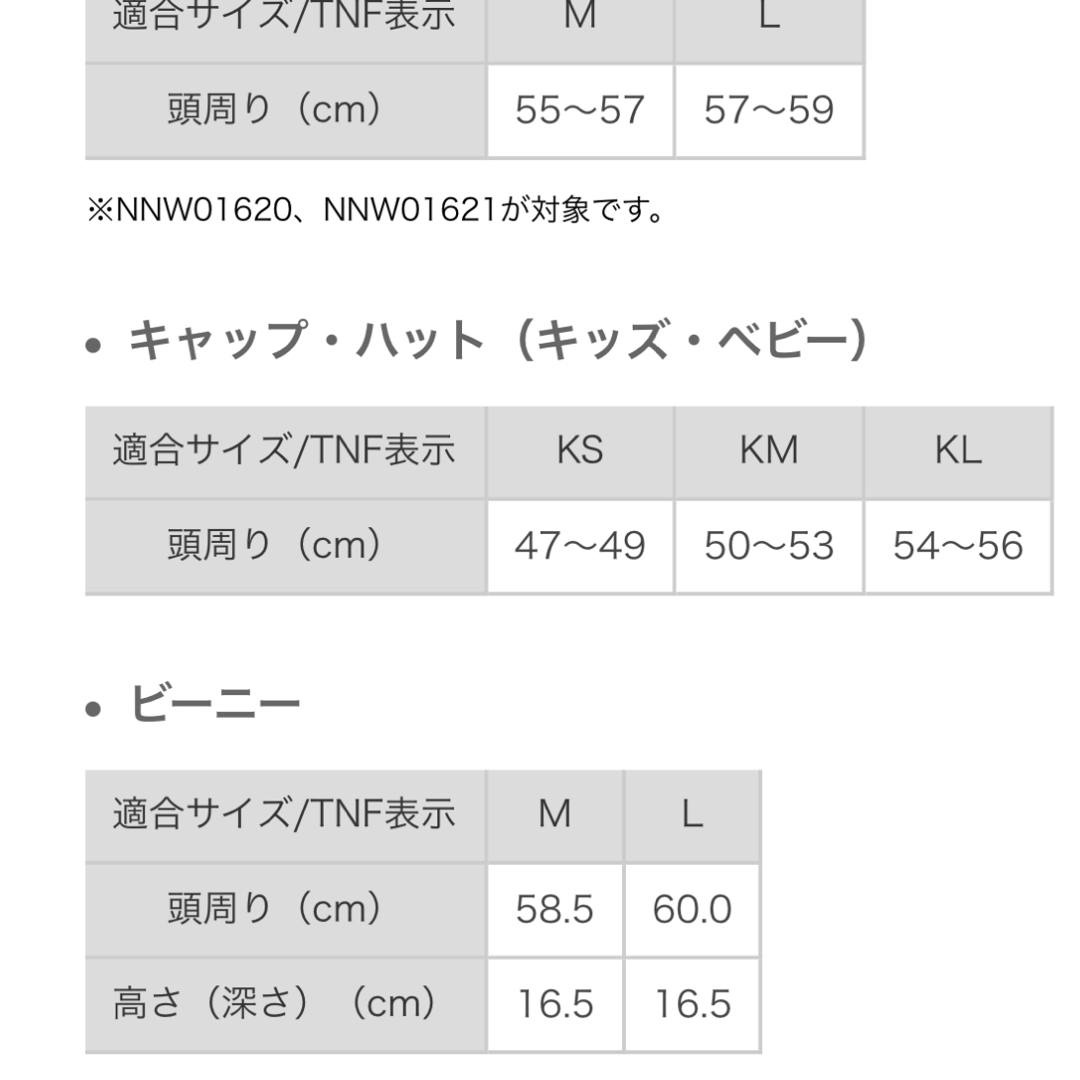 | 適合サイズ/TNF表示 | M | L |
|---|---|---|
| 頭周り（cm） | 55〜57 | 57〜59 |

※NNW01620、NNW01621が対象です。

• キャップ・ハット（キッズ・ベビー）

| 適合サイズ/TNF表示 | KS | KM | KL |
|---|---|---|---|
| 頭周り（cm） | 47〜49 | 50〜53 | 54〜56 |

• ビーニー

| 適合サイズ/TNF表示 | M | L |
|---|---|---|
| 頭周り（cm） | 58.5 | 60.0 |
| 高さ（深さ）（cm） | 16.5 | 16.5 |